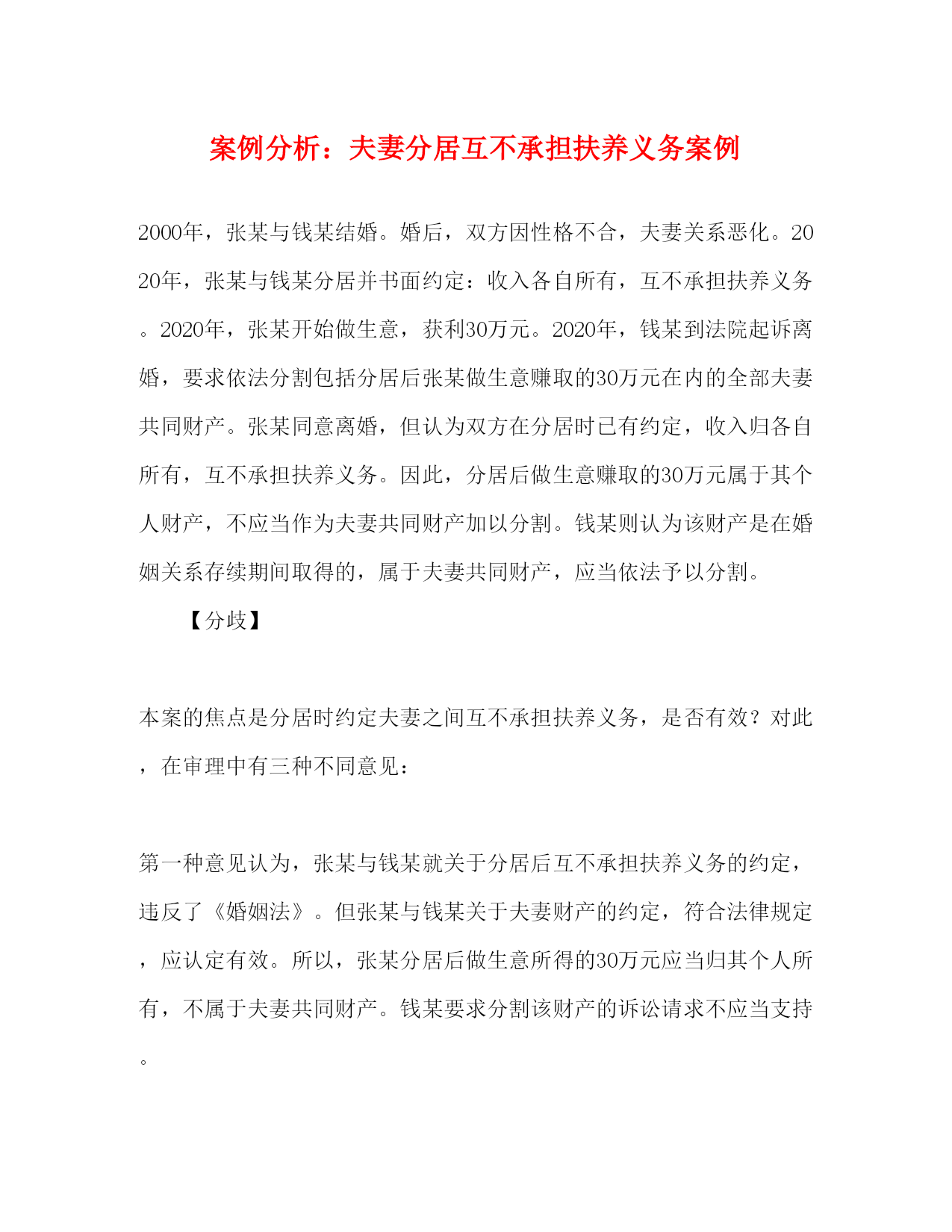 案例分析：夫妻分居互不承担扶养义务案例

2000年，张某与钱某结婚。婚后，双方因性格不合，夫妻关系恶化。2020年，张某与钱某分居并书面约定：收入各自所有，互不承担扶养义务。2020年，张某开始做生意，获利30万元。2020年，钱某到法院起诉离婚，要求依法分割包括分居后张某做生意赚取的30万元在内的全部夫妻共同财产。张某同意离婚，但认为双方在分居时已有约定，收入归各自所有，互不承担扶养义务。因此，分居后做生意赚取的30万元属于其个人财产，不应当作为夫妻共同财产加以分割。钱某则认为该财产是在婚姻关系存续期间取得的，属于夫妻共同财产，应当依法予以分割。

【分歧】

本案的焦点是分居时约定夫妻之间互不承担扶养义务，是否有效？对此，在审理中有三种不同意见：

第一种意见认为，张某与钱某就关于分居后互不承担扶养义务的约定，违反了《婚姻法》。但张某与钱某关于夫妻财产的约定，符合法律规定，应认定有效。所以，张某分居后做生意所得的30万元应当归其个人所有，不属于夫妻共同财产。钱某要求分割该财产的诉讼请求不应当支持。